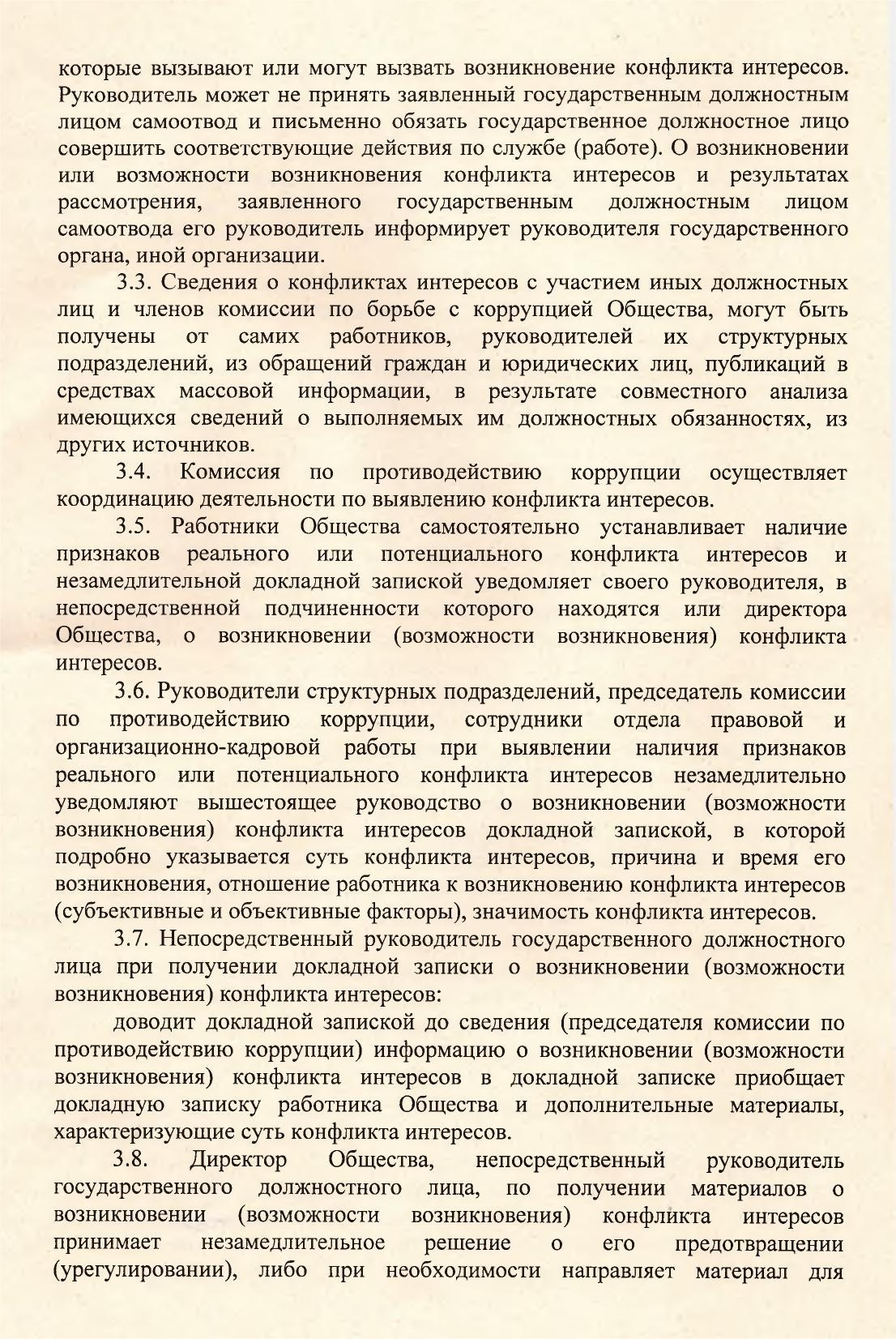 которые вызывают или могут вызвать возникновение конфликта интересов. Руководитель может не принять заявленный государственным должностным лицом самоотвод и письменно обязать государственное должностное лицо совершить соответствующие действия по службе (работе). О возникновении или возможности возникновения конфликта интересов и результатах рассмотрения, заявленного государственным должностным лицом самоотвода его руководитель информирует руководителя государственного органа, иной организации.

3.3. Сведения о конфликтах интересов с участием иных должностных лиц и членов комиссии по борьбе с коррупцией Общества, могут быть получены от самих работников, руководителей их структурных подразделений, из обращений граждан и юридических лиц, публикаций в средствах массовой информации, в результате совместного анализа имеющихся сведений о выполняемых им должностных обязанностях, из других источников.

3.4. Комиссия по противодействию коррупции осуществляет координацию деятельности по выявлению конфликта интересов.

3.5. Работники Общества самостоятельно устанавливает наличие признаков реального или потенциального конфликта интересов и незамедлительной докладной запиской уведомляет своего руководителя, в непосредственной подчиненности которого находятся или директора Общества, о возникновении (возможности возникновения) конфликта интересов.

3.6. Руководители структурных подразделений, председатель комиссии по противодействию коррупции, сотрудники отдела правовой и организационно-кадровой работы при выявлении наличия признаков реального или потенциального конфликта интересов незамедлительно уведомляют вышестоящее руководство о возникновении (возможности возникновения) конфликта интересов докладной запиской, в которой подробно указывается суть конфликта интересов, причина и время его возникновения, отношение работника к возникновению конфликта интересов (субъективные и объективные факторы), значимость конфликта интересов.

3.7. Непосредственный руководитель государственного должностного лица при получении докладной записки о возникновении (возможности возникновения) конфликта интересов:

доводит докладной запиской до сведения (председателя комиссии по противодействию коррупции) информацию о возникновении (возможности возникновения) конфликта интересов в докладной записке приобщает докладную записку работника Общества и дополнительные материалы, характеризующие суть конфликта интересов.

3.8. Директор Общества, непосредственный руководитель государственного должностного лица, по получении материалов о возникновении (возможности возникновения) конфликта интересов принимает незамедлительное решение о его предотвращении (урегулировании), либо при необходимости направляет материал для